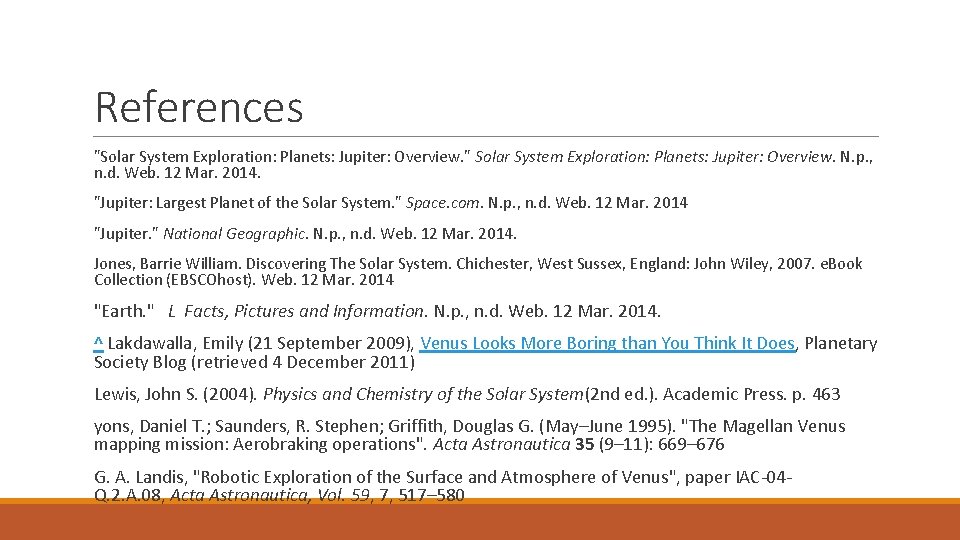 References

"Solar System Exploration: Planets: Jupiter: Overview." Solar System Exploration: Planets: Jupiter: Overview. N.p., n.d. Web. 12 Mar. 2014.

"Jupiter: Largest Planet of the Solar System." Space.com. N.p., n.d. Web. 12 Mar. 2014

"Jupiter." National Geographic. N.p., n.d. Web. 12 Mar. 2014.

Jones, Barrie William. Discovering The Solar System. Chichester, West Sussex, England: John Wiley, 2007. eBook Collection (EBSCOhost). Web. 12 Mar. 2014

"Earth." L Facts, Pictures and Information. N.p., n.d. Web. 12 Mar. 2014.

^ Lakdawalla, Emily (21 September 2009), Venus Looks More Boring than You Think It Does, Planetary Society Blog (retrieved 4 December 2011)

Lewis, John S. (2004). Physics and Chemistry of the Solar System(2nd ed.). Academic Press. p. 463

yons, Daniel T.; Saunders, R. Stephen; Griffith, Douglas G. (May–June 1995). "The Magellan Venus mapping mission: Aerobraking operations". Acta Astronautica 35 (9–11): 669–676

G. A. Landis, "Robotic Exploration of the Surface and Atmosphere of Venus", paper IAC-04-Q.2.A.08, Acta Astronautica, Vol. 59, 7, 517–580